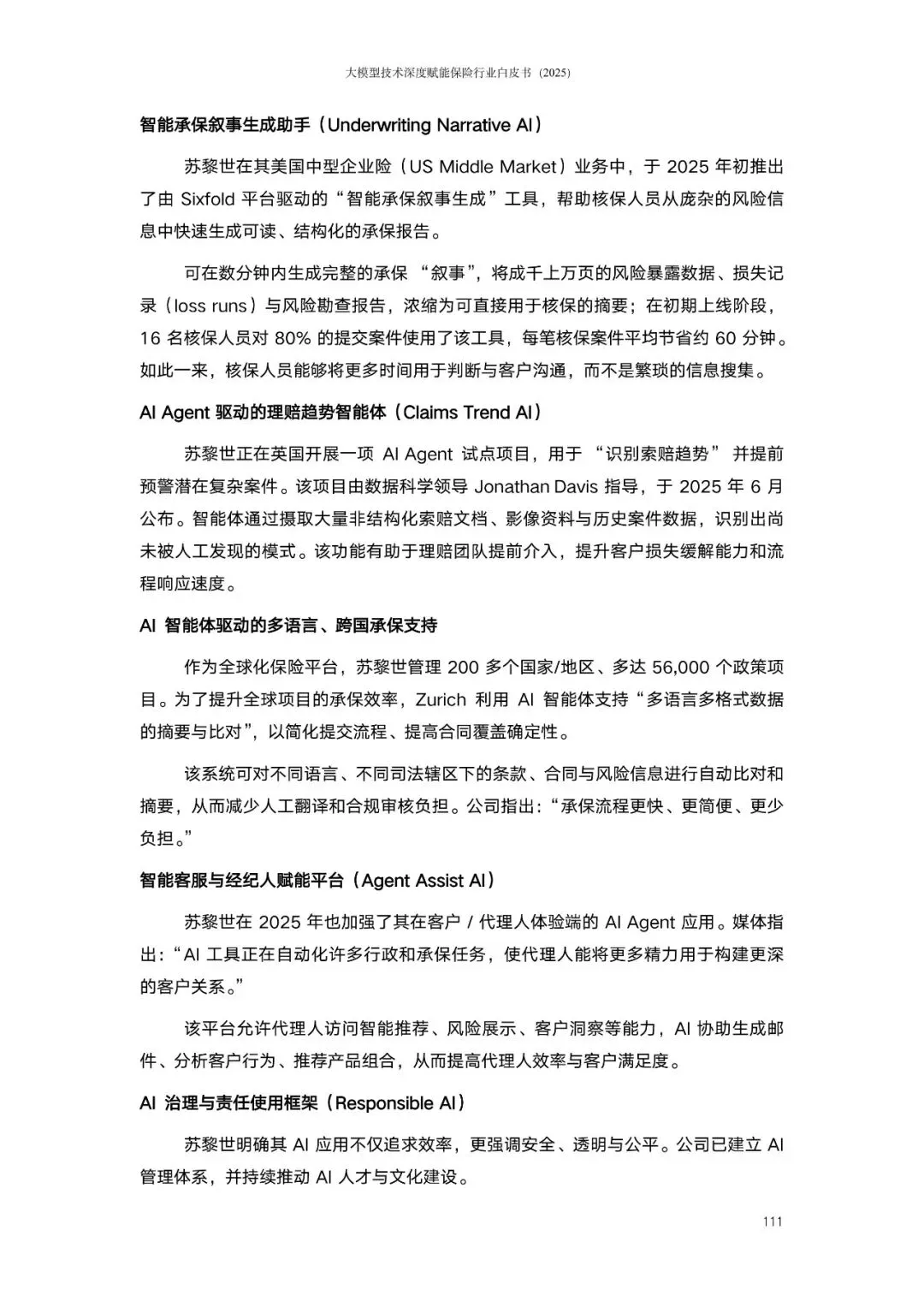 大模型技术深度赋能保险行业白皮书（2025）

智能承保叙事生成助手（Underwriting Narrative AI）

苏黎世在其美国中型企业险（US Middle Market）业务中，于 2025 年初推出了由 Sixfold 平台驱动的“智能承保叙事生成”工具，帮助核保人员从庞杂的风险信息中快速生成可读、结构化的承保报告。

可在数分钟内生成完整的承保 “叙事”，将成千上万页的风险暴露数据、损失记录（loss runs）与风险勘查报告，浓缩为可直接用于核保的摘要；在初期上线阶段，16 名核保人员对 80% 的提交案件使用了该工具，每笔核保案件平均节省约 60 分钟。如此一来，核保人员能够将更多时间用于判断与客户沟通，而不是繁琐的信息搜集。

AI Agent 驱动的理赔趋势智能体（Claims Trend AI）

苏黎世正在英国开展一项 AI Agent 试点项目，用于 “识别索赔趋势” 并提前预警潜在复杂案件。该项目由数据科学领导 Jonathan Davis 指导，于 2025 年 6 月公布。智能体通过摄取大量非结构化索赔文档、影像资料与历史案件数据，识别出尚未被人工发现的模式。该功能有助于理赔团队提前介入，提升客户损失缓解能力和流程响应速度。

AI 智能体驱动的多语言、跨国承保支持

作为全球化保险平台，苏黎世管理 200 多个国家/地区、多达 56,000 个政策项目。为了提升全球项目的承保效率，Zurich 利用 AI 智能体支持“多语言多格式数据的摘要与比对”，以简化提交流程、提高合同覆盖确定性。

该系统可对不同语言、不同司法辖区下的条款、合同与风险信息进行自动比对和摘要，从而减少人工翻译和合规审核负担。公司指出：“承保流程更快、更简便、更少负担。”

智能客服与经纪人赋能平台（Agent Assist AI）

苏黎世在 2025 年也加强了其在客户 / 代理人体验端的 AI Agent 应用。媒体指出：“AI 工具正在自动化许多行政和承保任务，使代理人能将更多精力用于构建更深的客户关系。”

该平台允许代理人访问智能推荐、风险展示、客户洞察等能力，AI 协助生成邮件、分析客户行为、推荐产品组合，从而提高代理人效率与客户满足度。

AI 治理与责任使用框架（Responsible AI）

苏黎世明确其 AI 应用不仅追求效率，更强调安全、透明与公平。公司已建立 AI 管理体系，并持续推动 AI 人才与文化建设。

111